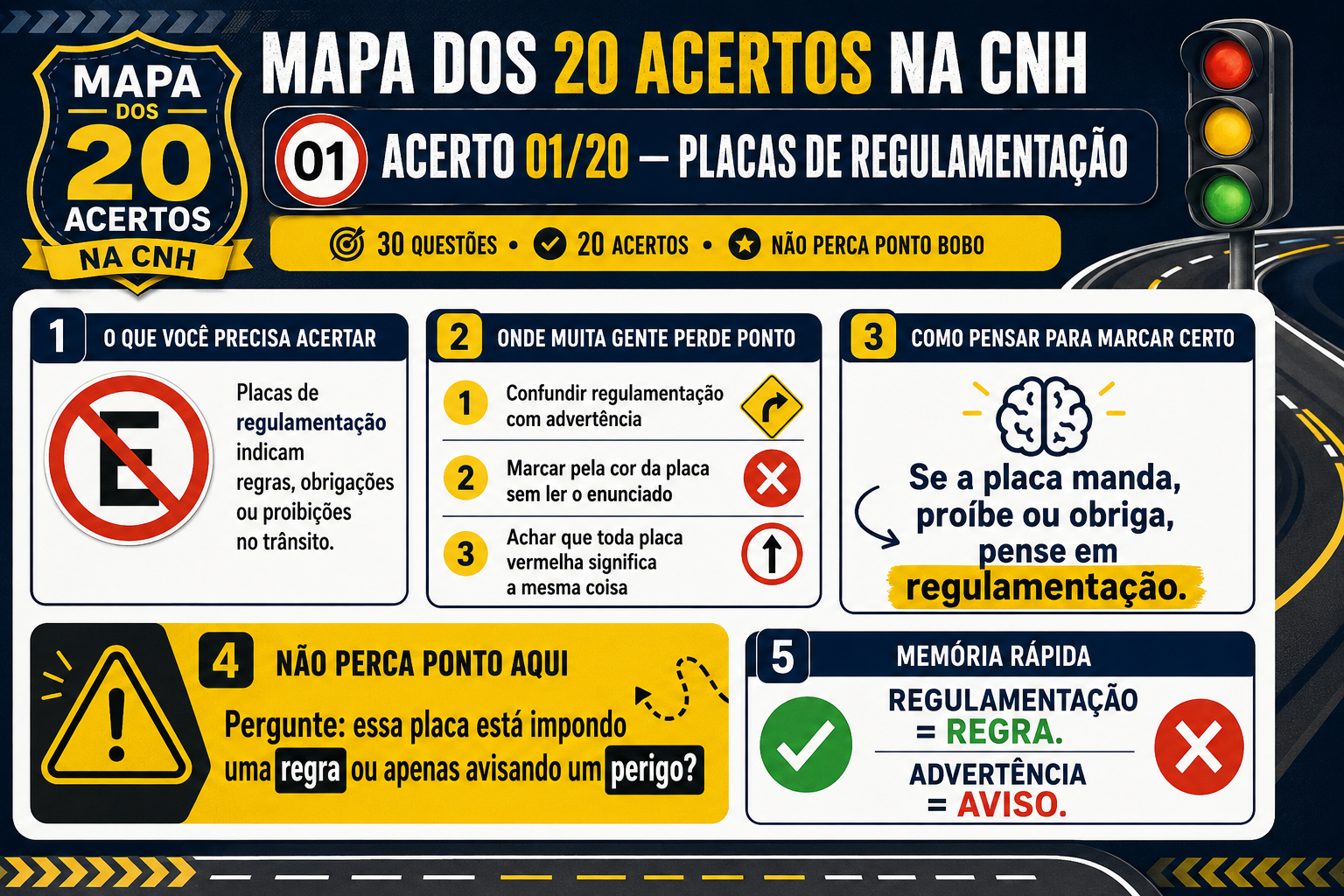 MAPA DOS 20 ACERTOS NA CNH

MAPA DOS 20 ACERTOS NA CNH

01 ACERTO 01/20 — PLACAS DE REGULAMENTAÇÃO

30 QUESTÕES • 20 ACERTOS • NÃO PERCA PONTO BOBO

1 O QUE VOCÊ PRECISA ACERTAR

E

Placas de regulamentação indicam regras, obrigações ou proibições no trânsito.

2 ONDE MUITA GENTE PERDE PONTO

1 Confundir regulamentação com advertência

2 Marcar pela cor da placa sem ler o enunciado

3 Achar que toda placa vermelha significa a mesma coisa

3 COMO PENSAR PARA MARCAR CERTO

Se a placa manda, proíbe ou obriga, pense em regulamentação.

4 NÃO PERCA PONTO AQUI

Pergunte: essa placa está impondo uma regra ou apenas avisando um perigo?

5 MEMÓRIA RÁPIDA

REGULAMENTAÇÃO = REGRA.

ADVERTÊNCIA = AVISO.